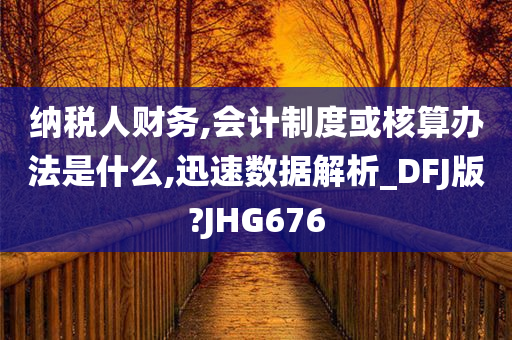 纳税人财务,会计制度或核算办法是什么,迅速数据解析_DFJ版?JHG676